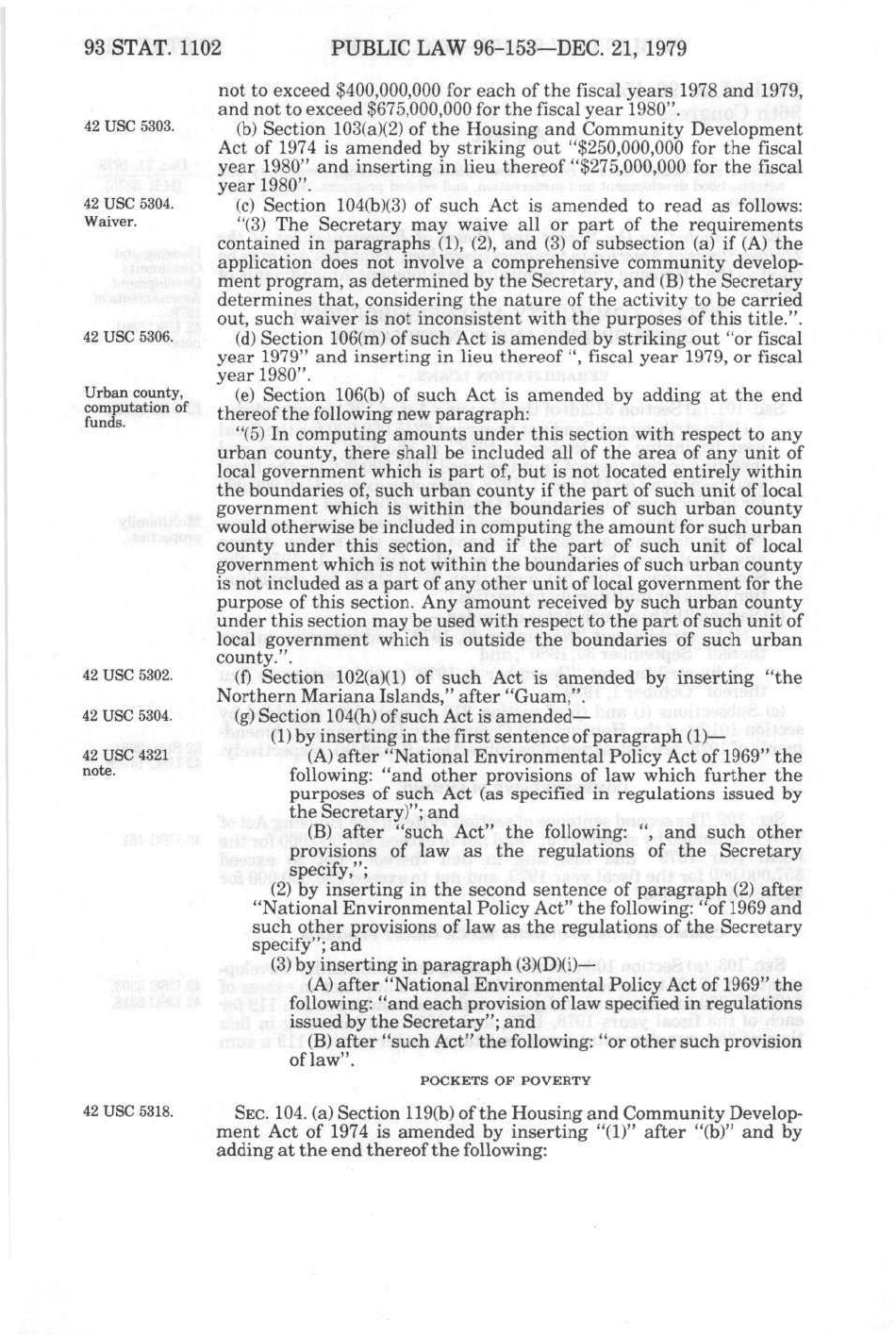 93 STAT. 1102 PUBLIC LAW 96-153—DEC. 21, 1979

not to exceed $400,000,000 for each of the fiscal years 1978 and 1979, and not to exceed $675,000,000 for the fiscal year 1980".

42 USC 5303.

(b) Section 103(a)(2) of the Housing and Community Development Act of 1974 is amended by striking out "$250,000,000 for the fiscal year 1980" and inserting in lieu thereof "$275,000,000 for the fiscal year 1980".

42 USC 5304. Waiver.

(c) Section 104(b)(3) of such Act is amended to read as follows: "(3) The Secretary may waive all or part of the requirements contained in paragraphs (1), (2), and (3) of subsection (a) if (A) the application does not involve a comprehensive community development program, as determined by the Secretary, and (B) the Secretary determines that, considering the nature of the activity to be carried out, such waiver is not inconsistent with the purposes of this title.".

42 USC 5306.

(d) Section 106(m) of such Act is amended by striking out "or fiscal year 1979" and inserting in lieu thereof ", fiscal year 1979, or fiscal year 1980".

Urban county, computation of funds.

(e) Section 106(b) of such Act is amended by adding at the end thereof the following new paragraph:

"(5) In computing amounts under this section with respect to any urban county, there shall be included all of the area of any unit of local government which is part of, but is not located entirely within the boundaries of, such urban county if the part of such unit of local government which is within the boundaries of such urban county would otherwise be included in computing the amount for such urban county under this section, and if the part of such unit of local government which is not within the boundaries of such urban county is not included as a part of any other unit of local government for the purpose of this section. Any amount received by such urban county under this section may be used with respect to the part of such unit of local government which is outside the boundaries of such urban county.".

42 USC 5302.

(f) Section 102(a)(1) of such Act is amended by inserting "the Northern Mariana Islands," after "Guam,".

42 USC 5304.

(g) Section 104(h) of such Act is amended—

42 USC 4321 note.

(1) by inserting in the first sentence of paragraph (1)—

(A) after "National Environmental Policy Act of 1969" the following: "and other provisions of law which further the purposes of such Act (as specified in regulations issued by the Secretary)"; and

(B) after "such Act" the following: ", and such other provisions of law as the regulations of the Secretary specify,";

(2) by inserting in the second sentence of paragraph (2) after "National Environmental Policy Act" the following: "of 1969 and such other provisions of law as the regulations of the Secretary specify"; and

(3) by inserting in paragraph (3)(D)(i)—

(A) after "National Environmental Policy Act of 1969" the following: "and each provision of law specified in regulations issued by the Secretary"; and

(B) after "such Act" the following: "or other such provision of law".

POCKETS OF POVERTY

42 USC 5318.

SEC. 104. (a) Section 119(b) of the Housing and Community Development Act of 1974 is amended by inserting "(1)" after "(b)" and by adding at the end thereof the following: